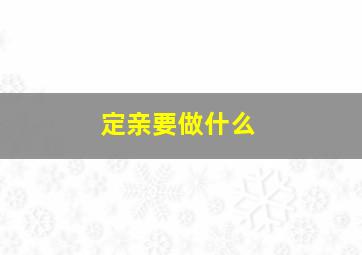 定亲要做什么